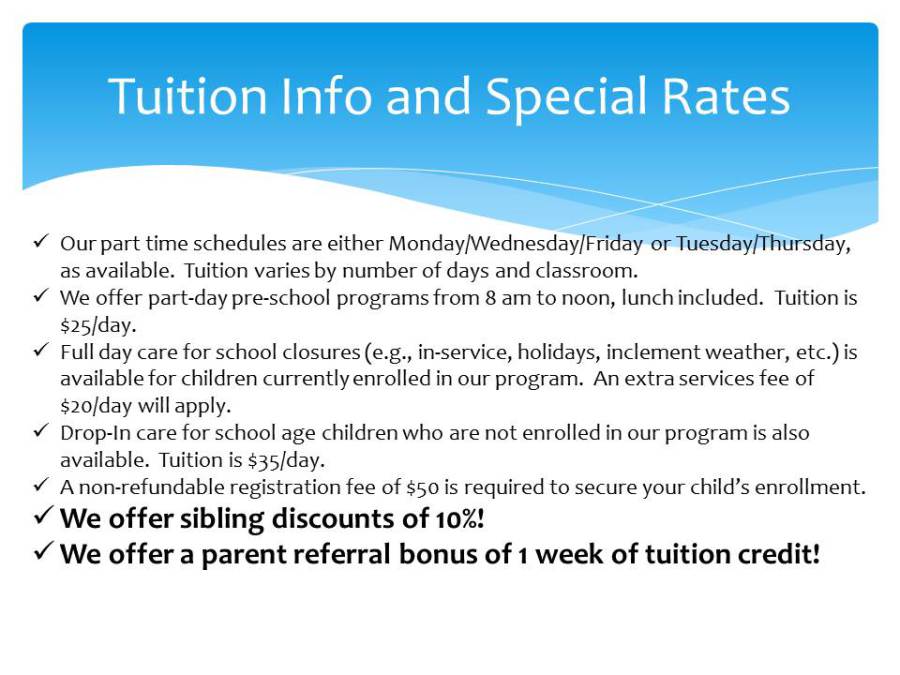 Tuition Info and Special Rates

✓ Our part time schedules are either Monday/Wednesday/Friday or Tuesday/Thursday, as available. Tuition varies by number of days and classroom.
✓ We offer part-day pre-school programs from 8 am to noon, lunch included. Tuition is \$25/day.
✓ Full day care for school closures (e.g., in-service, holidays, inclement weather, etc.) is available for children currently enrolled in our program. An extra services fee of \$20/day will apply.
✓ Drop-In care for school age children who are not enrolled in our program is also available. Tuition is \$35/day.
✓ A non-refundable registration fee of \$50 is required to secure your child's enrollment.
✓ We offer sibling discounts of 10%!
✓ We offer a parent referral bonus of 1 week of tuition credit!